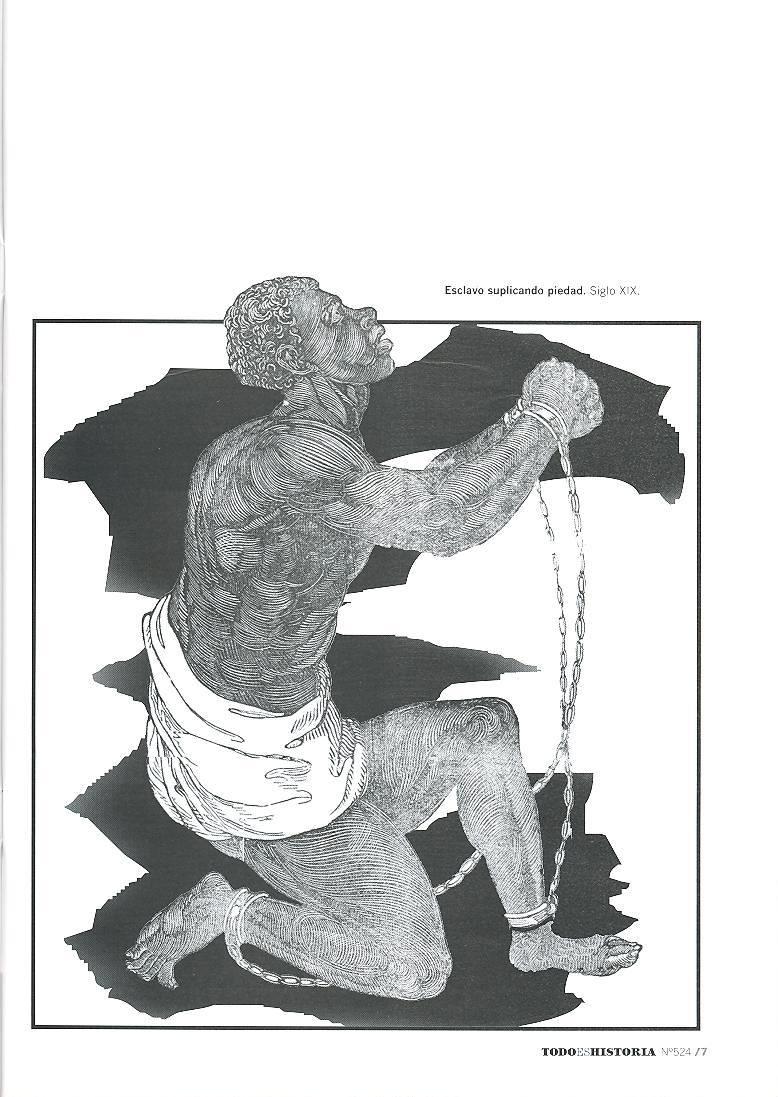 Esclavo suplicando piedad. Siglo XIX.

TODOESHISTORIA Nº524 /7